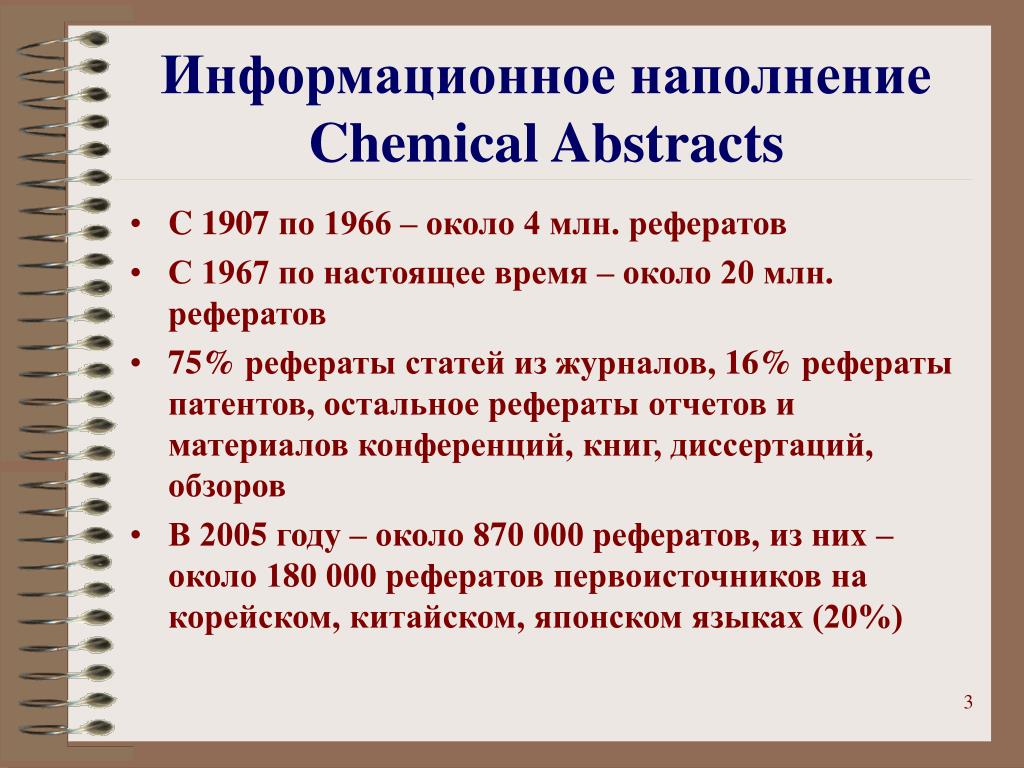 Информационное наполнение Chemical Abstracts

• С 1907 по 1966 – около 4 млн. рефератов
• С 1967 по настоящее время – около 20 млн. рефератов
• 75% рефераты статей из журналов, 16% рефераты патентов, остальное рефераты отчетов и материалов конференций, книг, диссертаций, обзоров
• В 2005 году – около 870 000 рефератов, из них – около 180 000 рефератов первоисточников на корейском, китайском, японском языках (20%)

3